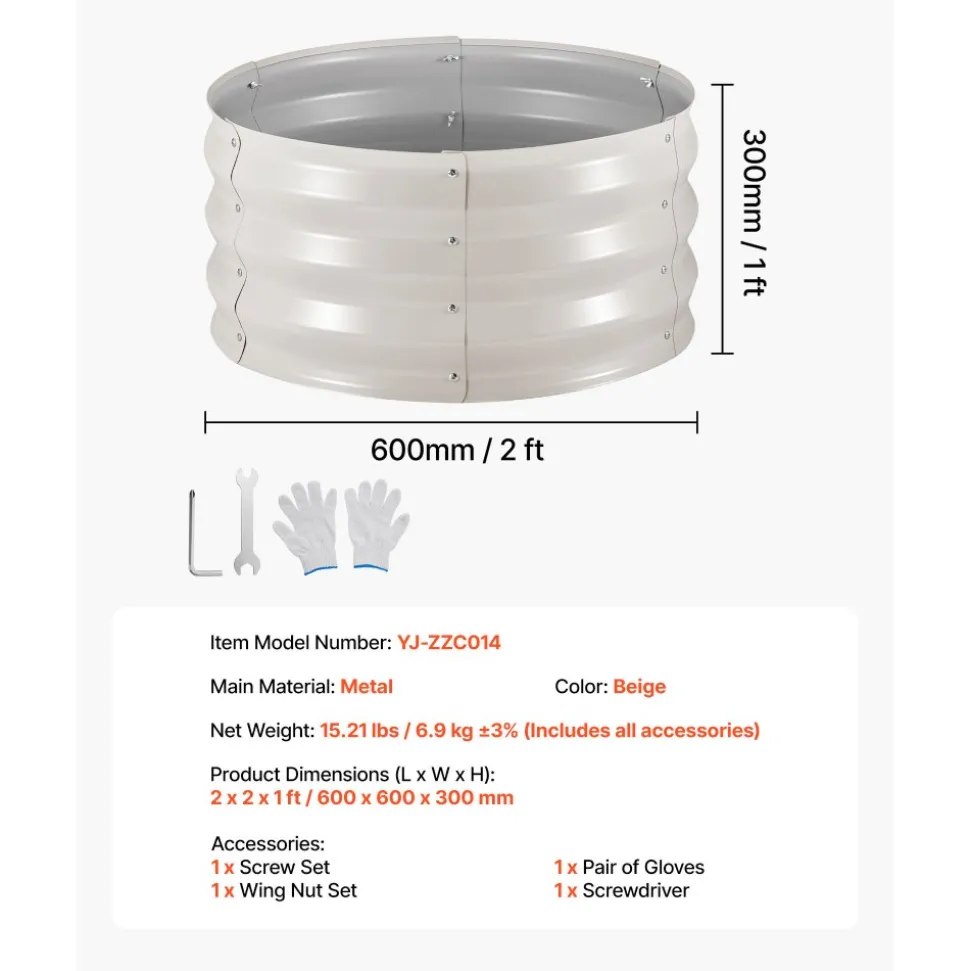 300mm / 1 ft

600mm / 2 ft

Item Model Number: YJ-ZZC014

Main Material: Metal

Color: Beige

Net Weight: 15.21 lbs / 6.9 kg ±3% (Includes all accessories)

Product Dimensions (L x W x H):
2 x 2 x 1 ft / 600 x 600 x 300 mm

Accessories:
1 x Screw Set
1 x Wing Nut Set
1 x Pair of Gloves
1 x Screwdriver